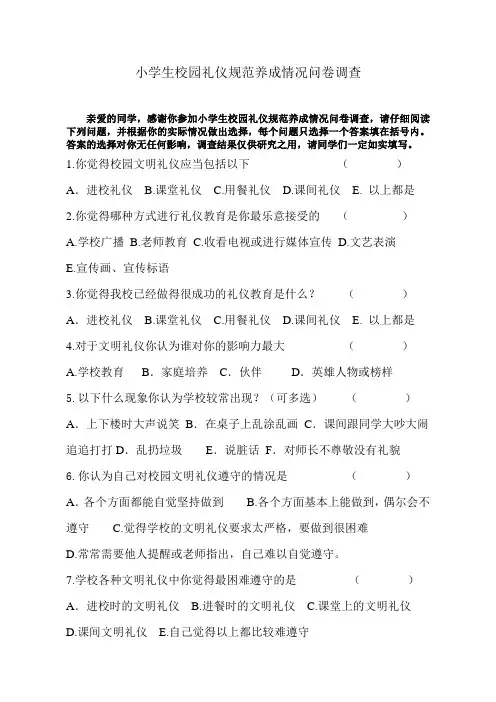 小学生校园礼仪规范养成情况问卷调查

亲爱的同学，感谢你参加小学生校园礼仪规范养成情况问卷调查，请仔细阅读下列问题，并根据你的实际情况做出选择，每个问题只选择一个答案填在括号内。答案的选择对你无任何影响，调查结果仅供研究之用，请同学们一定如实填写。

1.你觉得校园文明礼仪应当包括以下 （ ）

A．进校礼仪 B.课堂礼仪 C.用餐礼仪 D.课间礼仪 E. 以上都是

2.你觉得哪种方式进行礼仪教育是你最乐意接受的 （ ）

A.学校广播 B.老师教育 C.收看电视或进行媒体宣传 D.文艺表演 E.宣传画、宣传标语

3.你觉得我校已经做得很成功的礼仪教育是什么？ （ ）

A．进校礼仪 B.课堂礼仪 C.用餐礼仪 D.课间礼仪 E. 以上都是

4.对于文明礼仪你认为谁对你的影响力最大 （ ）

A.学校教育 B．家庭培养 C．伙伴 D．英雄人物或榜样

5. 以下什么现象你认为学校较常出现？（可多选） （ ）

A．上下楼时大声说笑 B．在桌子上乱涂乱画 C．课间跟同学大吵大闹追追打打 D．乱扔垃圾 E．说脏话 F．对师长不尊敬没有礼貌

6. 你认为自己对校园文明礼仪遵守的情况是 （ ）

A．各个方面都能自觉坚持做到 B.各个方面基本上能做到，偶尔会不遵守 C.觉得学校的文明礼仪要求太严格，要做到很困难

D.常常需要他人提醒或老师指出，自己难以自觉遵守。

7.学校各种文明礼仪中你觉得最困难遵守的是 （ ）

A．进校时的文明礼仪 B.进餐时的文明礼仪 C.课堂上的文明礼仪 D.课间文明礼仪 E.自己觉得以上都比较难遵守